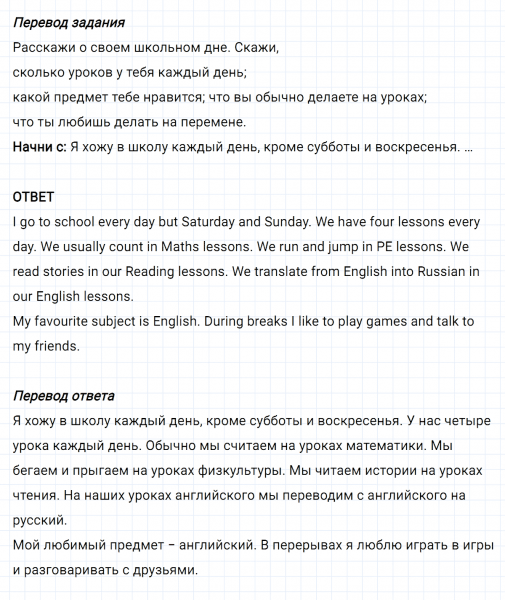 Перевод задания
Расскажи о своем школьном дне. Скажи,
сколько уроков у тебя каждый день;
какой предмет тебе нравится; что вы обычно делаете на уроках;
что ты любишь делать на перемене.
Начни с: Я хожу в школу каждый день, кроме субботы и воскресенья. ...

ОТВЕТ
I go to school every day but Saturday and Sunday. We have four lessons every day. We usually count in Maths lessons. We run and jump in PE lessons. We read stories in our Reading lessons. We translate from English into Russian in our English lessons.
My favourite subject is English. During breaks I like to play games and talk to my friends.

Перевод ответа
Я хожу в школу каждый день, кроме субботы и воскресенья. У нас четыре урока каждый день. Обычно мы считаем на уроках математики. Мы бегаем и прыгаем на уроках физкультуры. Мы читаем истории на уроках чтения. На наших уроках английского мы переводим с английского на русский.
Мой любимый предмет – английский. В перерывах я люблю играть в игры и разговаривать с друзьями.